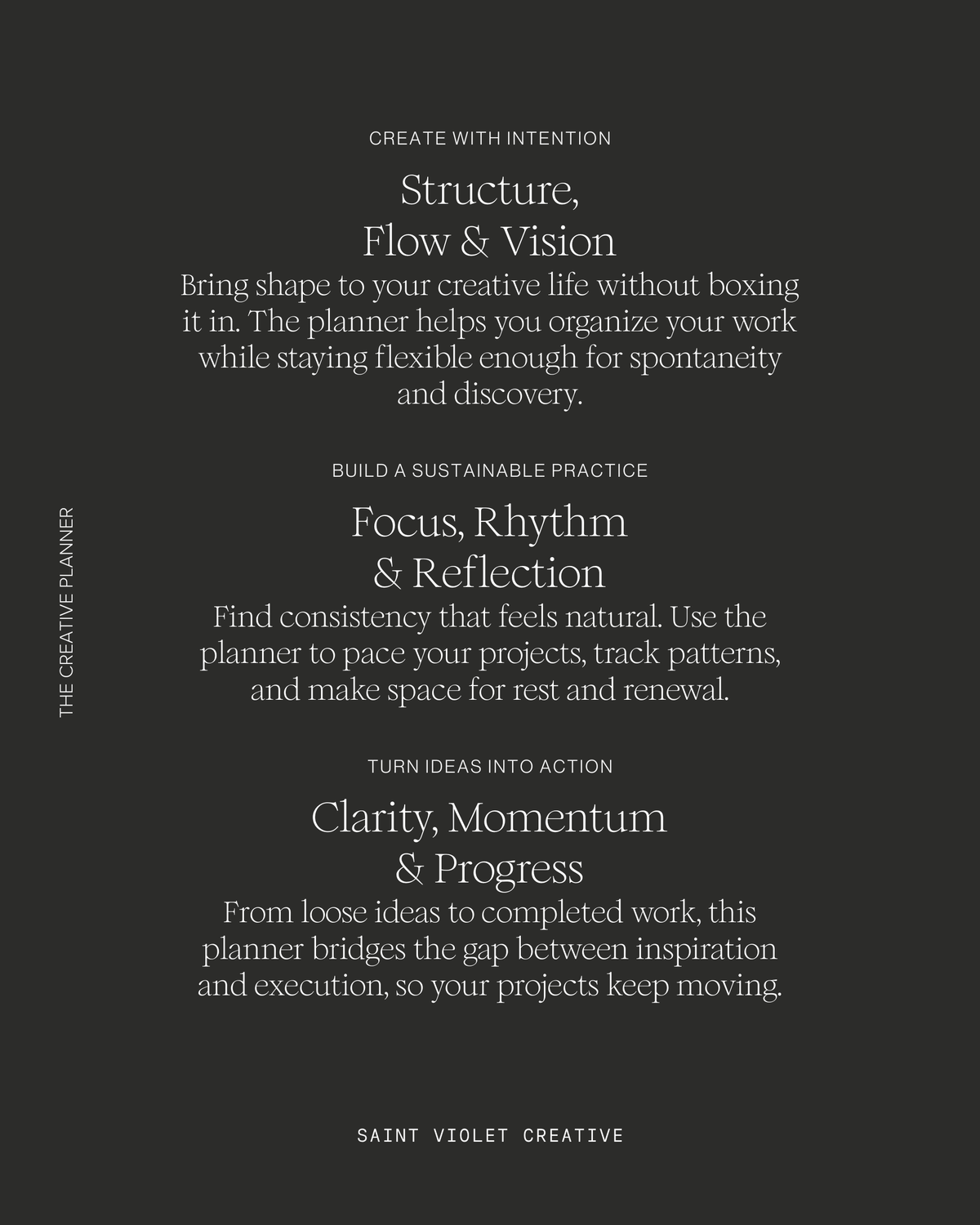 THE CREATIVE PLANNER

CREATE WITH INTENTION

Structure,
Flow & Vision

Bring shape to your creative life without boxing it in. The planner helps you organize your work while staying flexible enough for spontaneity and discovery.

BUILD A SUSTAINABLE PRACTICE

Focus, Rhythm
& Reflection

Find consistency that feels natural. Use the planner to pace your projects, track patterns, and make space for rest and renewal.

TURN IDEAS INTO ACTION

Clarity, Momentum
& Progress

From loose ideas to completed work, this planner bridges the gap between inspiration and execution, so your projects keep moving.

SAINT VIOLET CREATIVE